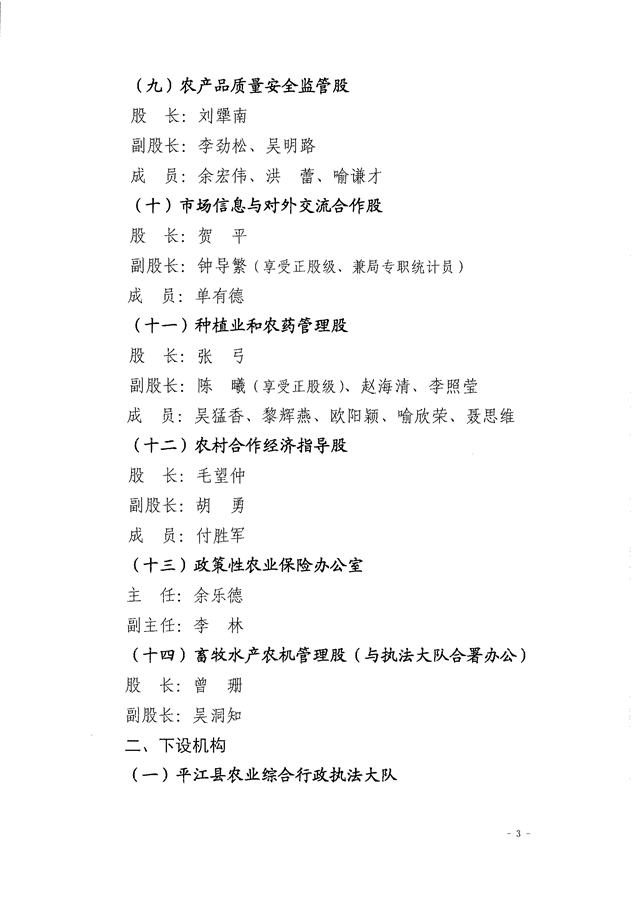 （九）农产品质量安全监管股

股　长：刘犟南

副股长：李劲松、吴明路

成　员：余宏伟、洪　蕾、喻谦才

（十）市场信息与对外交流合作股

股　长：贺　平

副股长：钟导繁（享受正股级、兼局专职统计员）

成　员：单有德

（十一）种植业和农药管理股

股　长：张　弓

副股长：陈　曦（享受正股级）、赵海清、李照莹

成　员：吴猛香、黎辉燕、欧阳颖、喻欣荣、聂思维

（十二）农村合作经济指导股

股　长：毛望仲

副股长：胡　勇

成　员：付胜军

（十三）政策性农业保险办公室

主　任：余乐德

副主任：李　林

（十四）畜牧水产农机管理股（与执法大队合署办公）

股　长：曾　珊

副股长：吴洞知

二、下设机构

（一）平江县农业综合行政执法大队

- 3 -